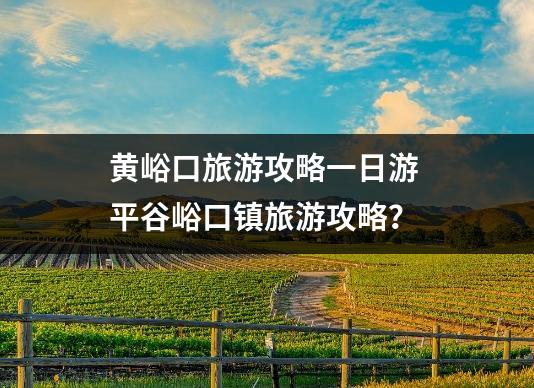 黄峪口旅游攻略一日游
平谷峪口镇旅游攻略？